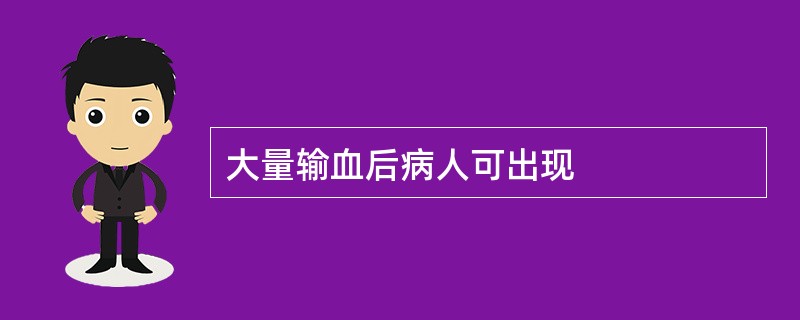 大量输血后病人可出现